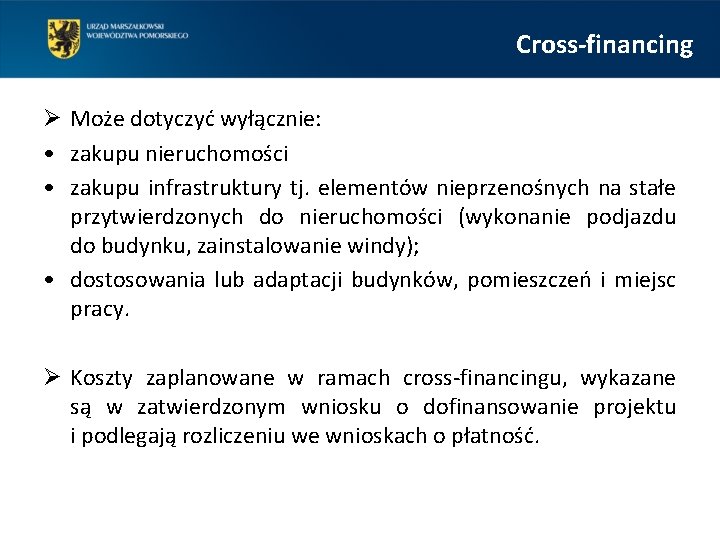 URZĄD MARSZAŁKOWSKI WOJEWÓDZTWA POMORSKIEGO

Cross-financing

➢ Może dotyczyć wyłącznie:
• zakupu nieruchomości
• zakupu infrastruktury tj. elementów nieprzenośnych na stałe przytwierdzonych do nieruchomości (wykonanie podjazdu do budynku, zainstalowanie windy);
• dostosowania lub adaptacji budynków, pomieszczeń i miejsc pracy.

➢ Koszty zaplanowane w ramach cross-financingu, wykazane są w zatwierdzonym wniosku o dofinansowanie projektu i podlegają rozliczeniu we wnioskach o płatność.